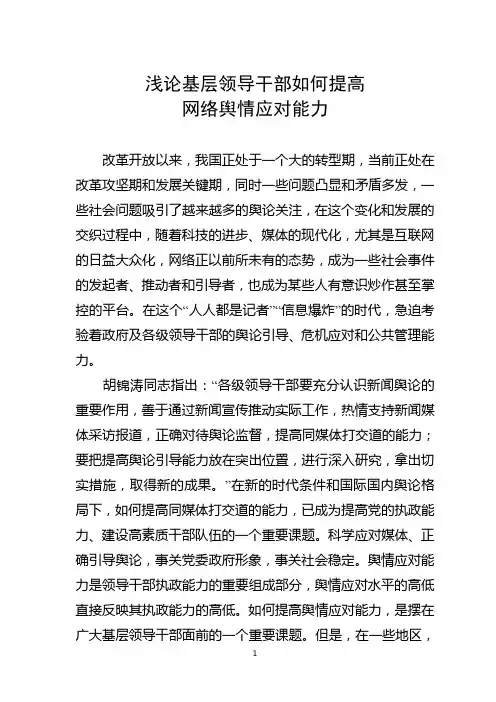 浅论基层领导干部如何提高
网络舆情应对能力

改革开放以来，我国正处于一个大的转型期，当前正处在改革攻坚期和发展关键期，同时一些问题凸显和矛盾多发，一些社会问题吸引了越来越多的舆论关注，在这个变化和发展的交织过程中，随着科技的进步、媒体的现代化，尤其是互联网的日益大众化，网络正以前所未有的态势，成为一些社会事件的发起者、推动者和引导者，也成为某些人有意识炒作甚至掌控的平台。在这个“人人都是记者”“信息爆炸”的时代，急迫考验着政府及各级领导干部的舆论引导、危机应对和公共管理能力。

胡锦涛同志指出：“各级领导干部要充分认识新闻舆论的重要作用，善于通过新闻宣传推动实际工作，热情支持新闻媒体采访报道，正确对待舆论监督，提高同媒体打交道的能力；要把提高舆论引导能力放在突出位置，进行深入研究，拿出切实措施，取得新的成果。”在新的时代条件和国际国内舆论格局下，如何提高同媒体打交道的能力，已成为提高党的执政能力、建设高素质干部队伍的一个重要课题。科学应对媒体、正确引导舆论，事关党委政府形象，事关社会稳定。舆情应对能力是领导干部执政能力的重要组成部分，舆情应对水平的高低直接反映其执政能力的高低。如何提高舆情应对能力，是摆在广大基层领导干部面前的一个重要课题。但是，在一些地区，

1